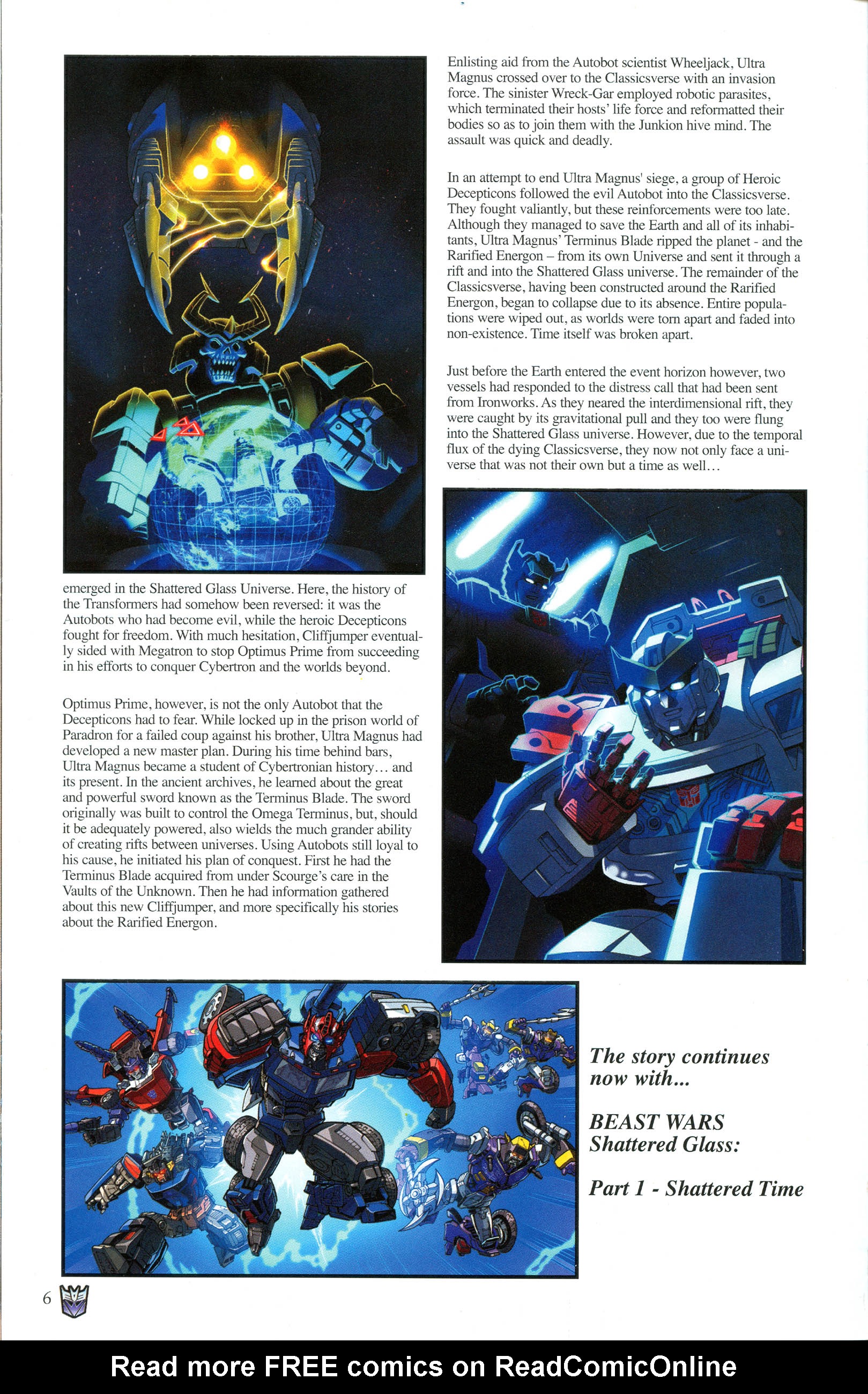 emerged in the Shattered Glass Universe. Here, the history of the Transformers had somehow been reversed: it was the Autobots who had become evil, while the heroic Decepticons fought for freedom. With much hesitation, Cliffjumper eventually sided with Megatron to stop Optimus Prime from succeeding in his efforts to conquer Cybertron and the worlds beyond.

Optimus Prime, however, is not the only Autobot that the Decepticons had to fear. While locked up in the prison world of Paradron for a failed coup against his brother, Ultra Magnus had developed a new master plan. During his time behind bars, Ultra Magnus became a student of Cybertronian history… and its present. In the ancient archives, he learned about the great and powerful sword known as the Terminus Blade. The sword originally was built to control the Omega Terminus, but, should it be adequately powered, also wields the much grander ability of creating rifts between universes. Using Autobots still loyal to his cause, he initiated his plan of conquest. First he had the Terminus Blade acquired from under Scourge's care in the Vaults of the Unknown. Then he had information gathered about this new Cliffjumper, and more specifically his stories about the Rarified Energon.

Enlisting aid from the Autobot scientist Wheeljack, Ultra Magnus crossed over to the Classicsverse with an invasion force. The sinister Wreck-Gar employed robotic parasites, which terminated their hosts' life force and reformatted their bodies so as to join them with the Junkion hive mind. The assault was quick and deadly.

In an attempt to end Ultra Magnus' siege, a group of Heroic Decepticons followed the evil Autobot into the Classicsverse. They fought valiantly, but these reinforcements were too late. Although they managed to save the Earth and all of its inhabitants, Ultra Magnus' Terminus Blade ripped the planet - and the Rarified Energon – from its own Universe and sent it through a rift and into the Shattered Glass universe. The remainder of the Classicsverse, having been constructed around the Rarified Energon, began to collapse due to its absence. Entire populations were wiped out, as worlds were torn apart and faded into non-existence. Time itself was broken apart.

Just before the Earth entered the event horizon however, two vessels had responded to the distress call that had been sent from Ironworks. As they neared the interdimensional rift, they were caught by its gravitational pull and they too were flung into the Shattered Glass universe. However, due to the temporal flux of the dying Classicsverse, they now not only face a universe that was not their own but a time as well…

The story continues now with...

BEAST WARS Shattered Glass:

Part 1 - Shattered Time

6

Read more FREE comics on ReadComicOnline